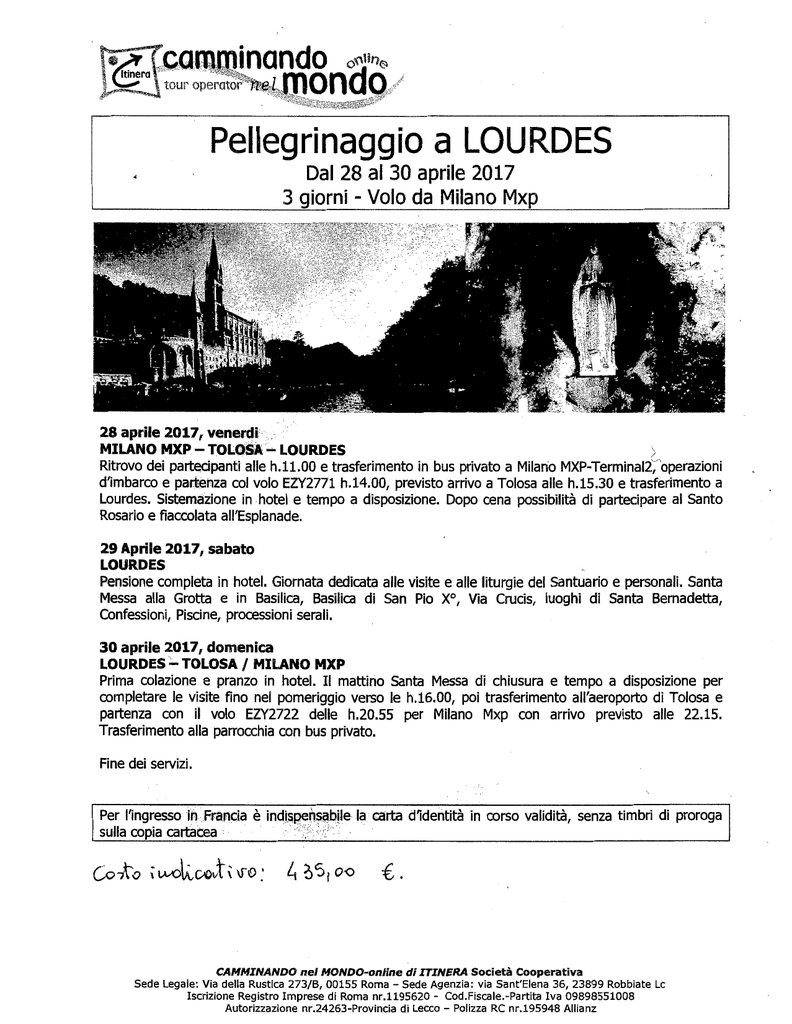 Itinera camminando online tour operator nel mondo

Pellegrinaggio a LOURDES
Dal 28 al 30 aprile 2017
3 giorni - Volo da Milano Mxp

28 aprile 2017, venerdì
MILANO MXP – TOLOSA – LOURDES
Ritrovo dei partecipanti alle h.11.00 e trasferimento in bus privato a Milano MXP-Terminal2, operazioni d'imbarco e partenza col volo EZY2771 h.14.00, previsto arrivo a Tolosa alle h.15.30 e trasferimento a Lourdes. Sistemazione in hotel e tempo a disposizione. Dopo cena possibilità di partecipare al Santo Rosario e fiaccolata all'Esplanade.

29 Aprile 2017, sabato
LOURDES
Pensione completa in hotel. Giornata dedicata alle visite e alle liturgie del Santuario e personali. Santa Messa alla Grotta e in Basilica, Basilica di San Pio X°, Via Crucis, luoghi di Santa Bernadetta, Confessioni, Piscine, processioni serali.

30 aprile 2017, domenica
LOURDES – TOLOSA / MILANO MXP
Prima colazione e pranzo in hotel. Il mattino Santa Messa di chiusura e tempo a disposizione per completare le visite fino nel pomeriggio verso le h.16.00, poi trasferimento all'aeroporto di Tolosa e partenza con il volo EZY2722 delle h.20.55 per Milano Mxp con arrivo previsto alle 22.15. Trasferimento alla parrocchia con bus privato.

Fine dei servizi.

Per l'ingresso in Francia è indispensabile la carta d'identità in corso validità, senza timbri di proroga sulla copia cartacea

Costo indicativo: 435,00 €.

CAMMINANDO nel MONDO-online di ITINERA Società Cooperativa
Sede Legale: Via della Rustica 273/B, 00155 Roma – Sede Agenzia: via Sant'Elena 36, 23899 Robbiate Lc
Iscrizione Registro Imprese di Roma nr.1195620 - Cod.Fiscale.-Partita Iva 09898551008
Autorizzazione nr.24263-Provincia di Lecco – Polizza RC nr.195948 Allianz